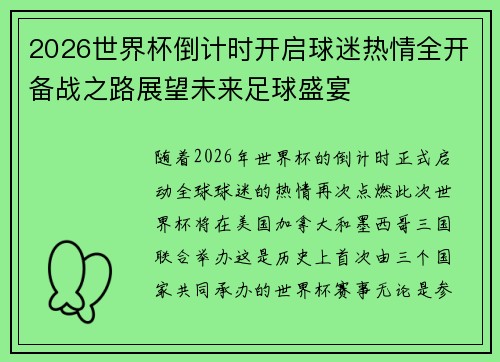 2026世界杯倒计时开启球迷热情全开备战之路展望未来足球盛宴

随着2026年世界杯的倒计时正式启动全球球迷的热情再次点燃此次世界杯将在美国加拿大和墨西哥三国联合举办这是历史上首次由三个国家共同承办的世界杯赛事无论是参